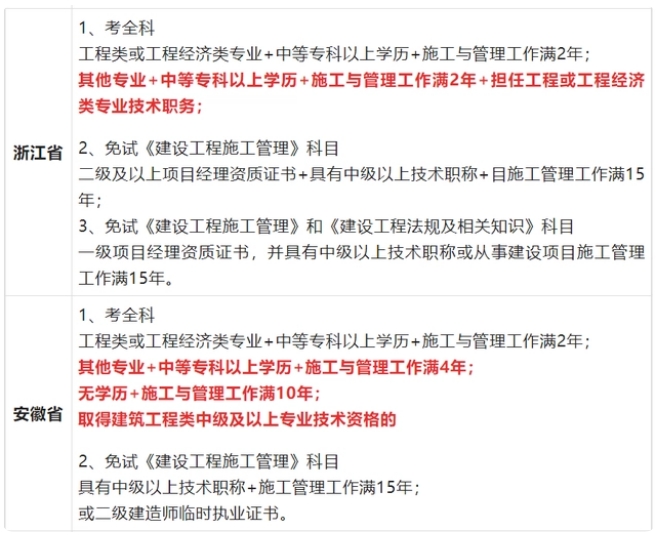 | | |
|---|---|
| 浙江省 | 1、考全科<br>工程类或工程经济类专业+中等专科以上学历+施工与管理工作满2年；<br>其他专业+中等专科以上学历+施工与管理工作满2年+担任工程或工程经济类专业技术职务；<br><br>2、免试《建设工程施工管理》科目<br>二级及以上项目经理资质证书+具有中级以上技术职称+目施工管理工作满15年；<br>3、免试《建设工程施工管理》和《建设工程法规及相关知识》科目<br>一级项目经理资质证书，并具有中级以上技术职称或从事建设项目施工管理工作满15年。 |
| 安徽省 | 1、考全科<br>工程类或工程经济类专业+中等专科以上学历+施工与管理工作满2年；<br>其他专业+中等专科以上学历+施工与管理工作满4年；<br>无学历+施工与管理工作满10年；<br>取得建筑工程类中级及以上专业技术资格的<br><br>2、免试《建设工程施工管理》科目<br>具有中级以上技术职称+施工管理工作满15年；<br>或二级建造师临时执业证书。 |